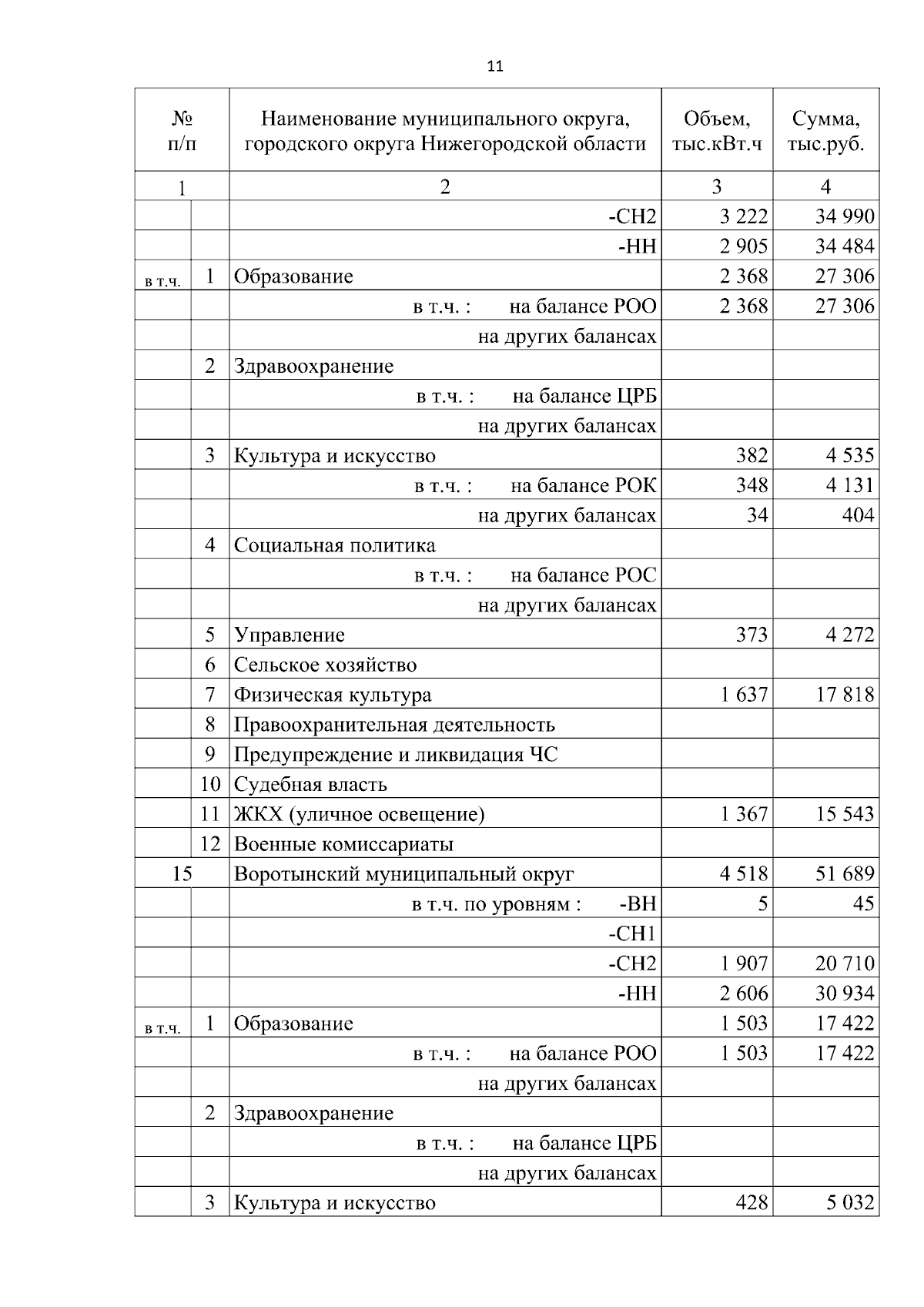 11

| № п/п | | Наименование муниципального округа, городского округа Нижегородской области | Объем, тыс.кВт.ч | Сумма, тыс.руб. |
|---|---|---|---|---|
| 1 | | 2 | 3 | 4 |
| | | -СН2 | 3 222 | 34 990 |
| | | -НН | 2 905 | 34 484 |
| в т.ч. | 1 | Образование | 2 368 | 27 306 |
| | | в т.ч. : на балансе РОО | 2 368 | 27 306 |
| | | на других балансах | | |
| | 2 | Здравоохранение | | |
| | | в т.ч. : на балансе ЦРБ | | |
| | | на других балансах | | |
| | 3 | Культура и искусство | 382 | 4 535 |
| | | в т.ч. : на балансе РОК | 348 | 4 131 |
| | | на других балансах | 34 | 404 |
| | 4 | Социальная политика | | |
| | | в т.ч. : на балансе РОС | | |
| | | на других балансах | | |
| | 5 | Управление | 373 | 4 272 |
| | 6 | Сельское хозяйство | | |
| | 7 | Физическая культура | 1 637 | 17 818 |
| | 8 | Правоохранительная деятельность | | |
| | 9 | Предупреждение и ликвидация ЧС | | |
| | 10 | Судебная власть | | |
| | 11 | ЖКХ (уличное освещение) | 1 367 | 15 543 |
| | 12 | Военные комиссариаты | | |
| 15 | | Воротынский муниципальный округ | 4 518 | 51 689 |
| | | в т.ч. по уровням : -ВН | 5 | 45 |
| | | -СН1 | | |
| | | -СН2 | 1 907 | 20 710 |
| | | -НН | 2 606 | 30 934 |
| в т.ч. | 1 | Образование | 1 503 | 17 422 |
| | | в т.ч. : на балансе РОО | 1 503 | 17 422 |
| | | на других балансах | | |
| | 2 | Здравоохранение | | |
| | | в т.ч. : на балансе ЦРБ | | |
| | | на других балансах | | |
| | 3 | Культура и искусство | 428 | 5 032 |